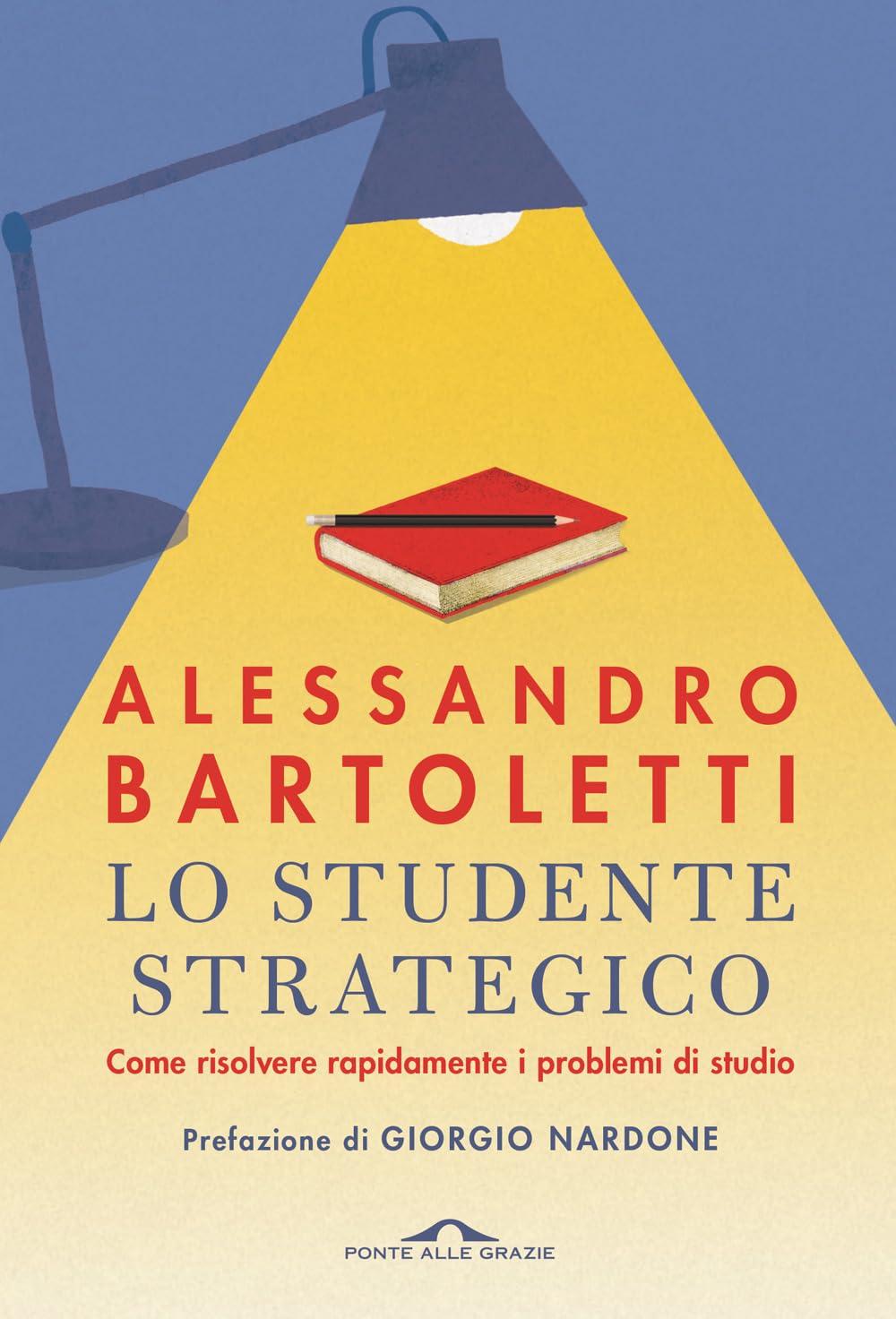 ALESSANDRO BARTOLETTI

LO STUDENTE STRATEGICO

Come risolvere rapidamente i problemi di studio

Prefazione di GIORGIO NARDONE

PONTE ALLE GRAZIE